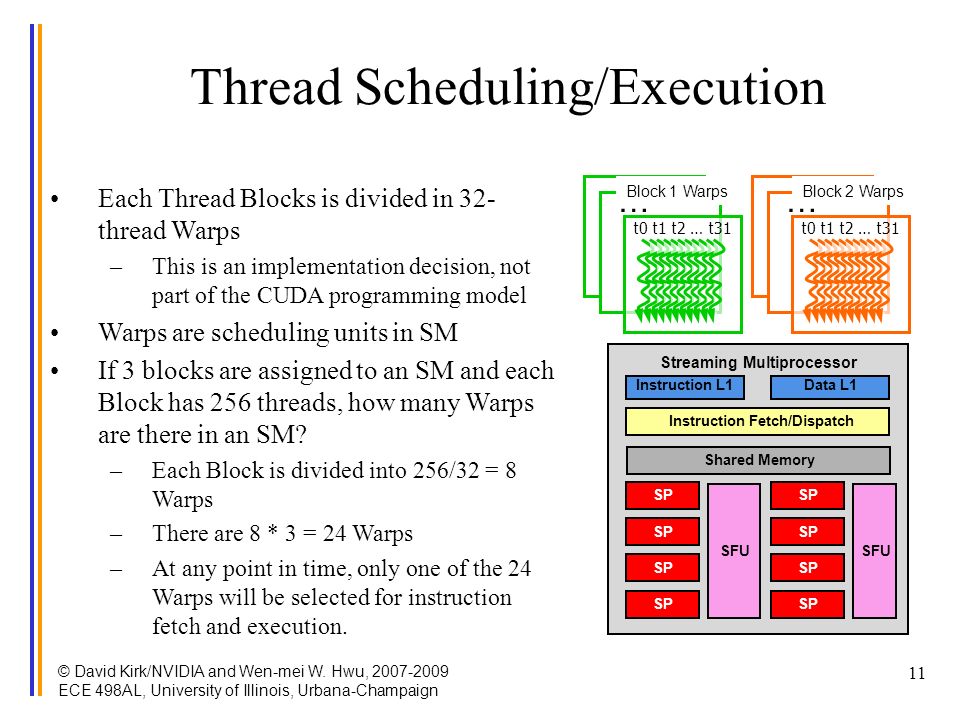 Thread Scheduling/Execution

• Each Thread Blocks is divided in 32-thread Warps
– This is an implementation decision, not part of the CUDA programming model
• Warps are scheduling units in SM
• If 3 blocks are assigned to an SM and each Block has 256 threads, how many Warps are there in an SM?
– Each Block is divided into 256/32 = 8 Warps
– There are 8 * 3 = 24 Warps
– At any point in time, only one of the 24 Warps will be selected for instruction fetch and execution.

Block 1 Warps
...
t0 t1 t2 ... t31

Block 2 Warps
...
t0 t1 t2 ... t31

Streaming Multiprocessor
Instruction L1
Data L1
Instruction Fetch/Dispatch
Shared Memory
SP
SP
SP
SP
SFU
SP
SP
SP
SP
SFU

© David Kirk/NVIDIA and Wen-mei W. Hwu, 2007-2009
ECE 498AL, University of Illinois, Urbana-Champaign

11